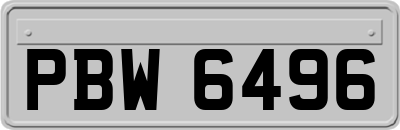 PBW 6496